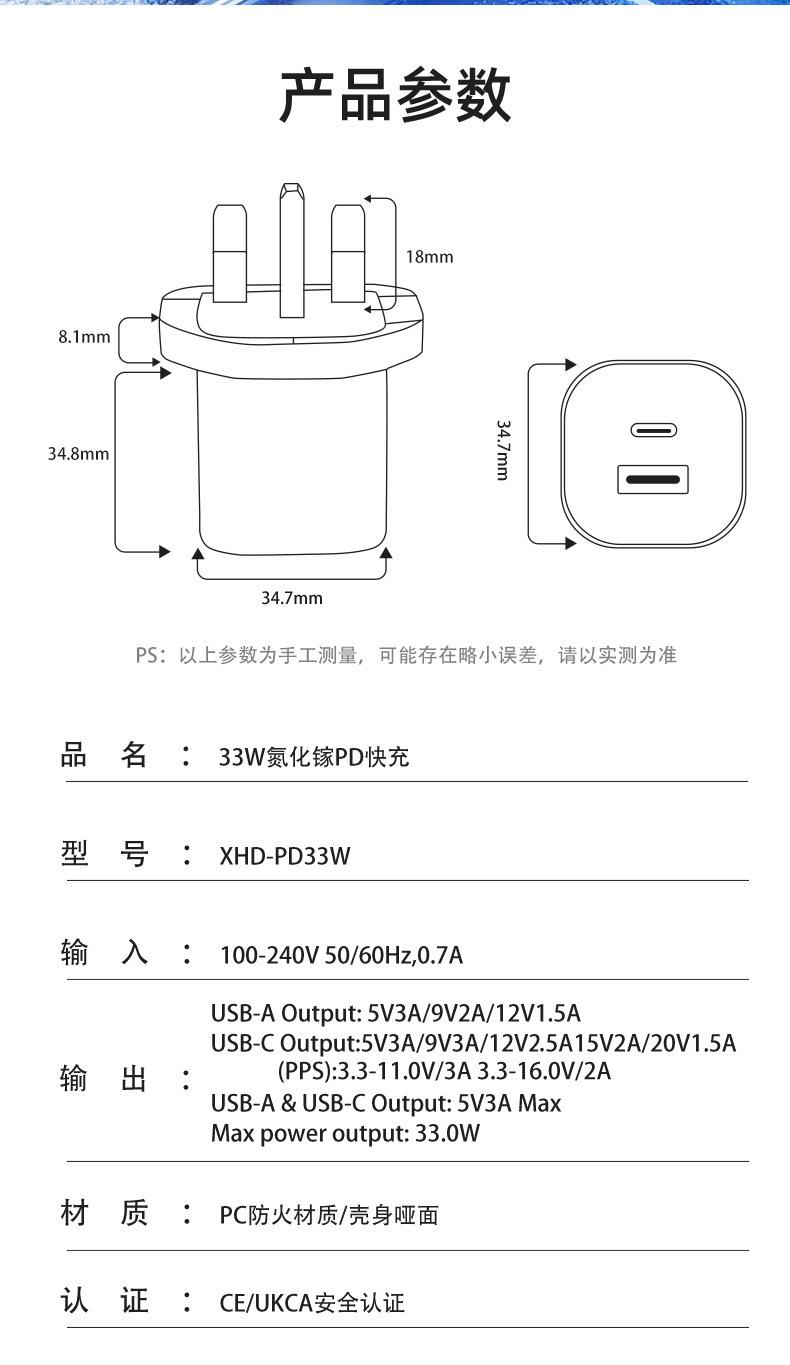 产品参数

18mm

8.1mm

34.8mm

34.7mm

34.7mm

PS：以上参数为手工测量，可能存在略小误差，请以实测为准

品 名 ： 33W氮化镓PD快充

型 号 ： XHD-PD33W

输 入 ： 100-240V 50/60Hz,0.7A

输 出 ： USB-A Output: 5V3A/9V2A/12V1.5A
USB-C Output:5V3A/9V3A/12V2.5A15V2A/20V1.5A
(PPS):3.3-11.0V/3A 3.3-16.0V/2A
USB-A & USB-C Output: 5V3A Max
Max power output: 33.0W

材 质 ： PC防火材质/壳身哑面

认 证 ： CE/UKCA安全认证